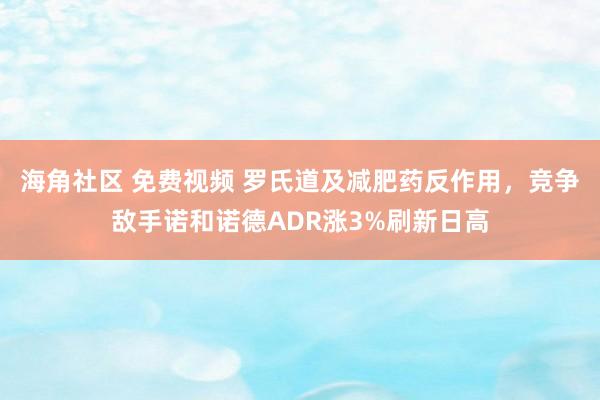 海角社区 免费视频 罗氏道及减肥药反作用，竞争敌手诺和诺德ADR涨3%刷新日高